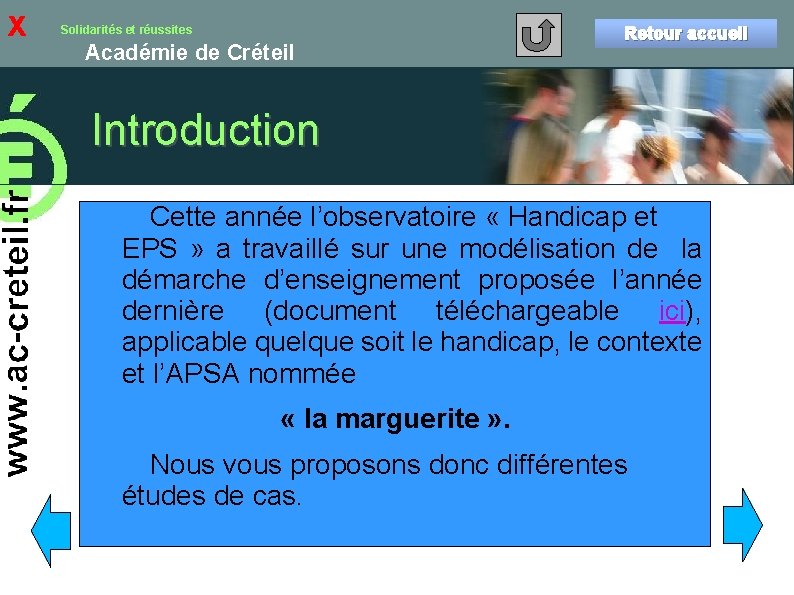 X

Solidarités et réussites

Académie de Créteil

Retour accueil

Introduction

www.ac-creteil.fr

Cette année l'observatoire « Handicap et EPS » a travaillé sur une modélisation de la démarche d'enseignement proposée l'année dernière (document téléchargeable ici), applicable quelque soit le handicap, le contexte et l'APSA nommée

« la marguerite ».

Nous vous proposons donc différentes études de cas.